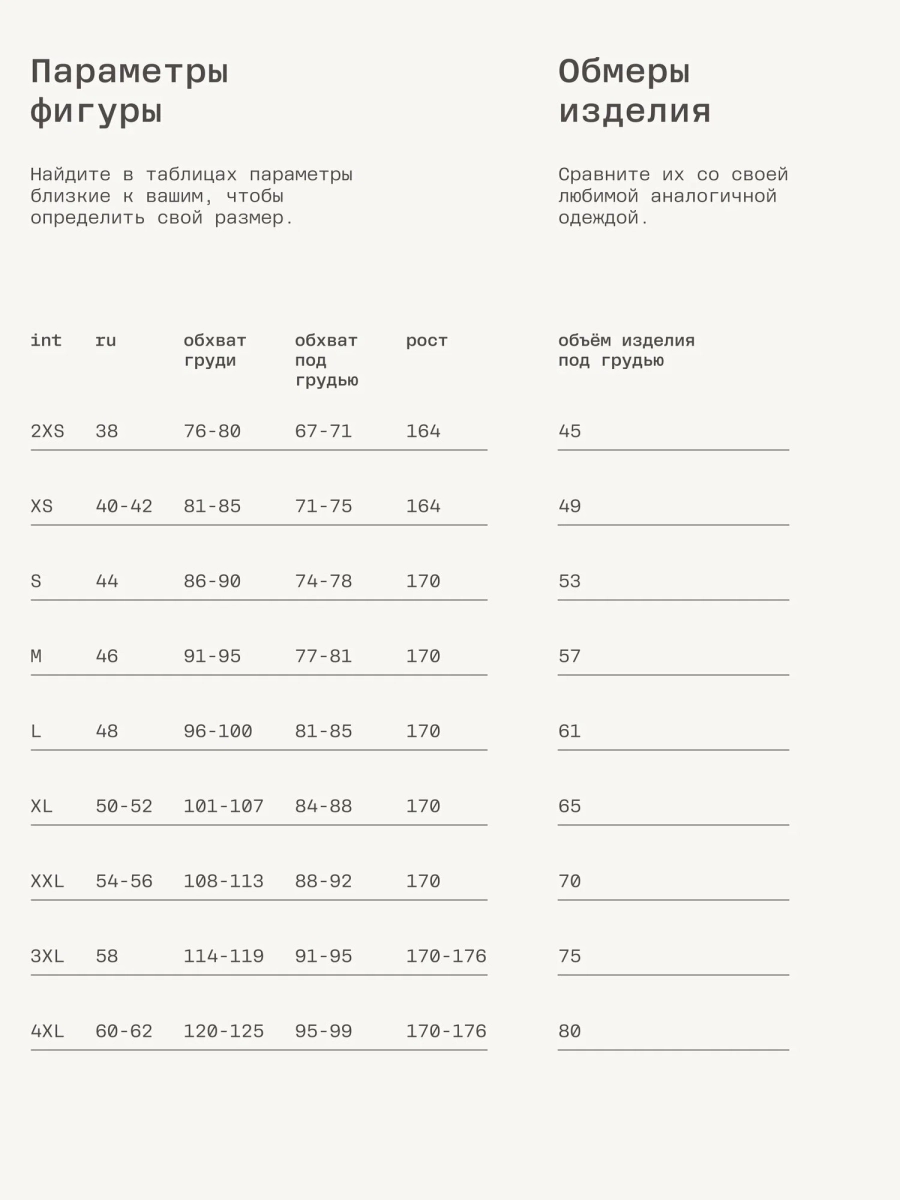 Параметры фигуры

Найдите в таблицах параметры близкие к вашим, чтобы определить свой размер.

| int | ru | обхват груди | обхват под грудью | рост |
|---|---|---|---|---|
| 2XS | 38 | 76-80 | 67-71 | 164 |
| XS | 40-42 | 81-85 | 71-75 | 164 |
| S | 44 | 86-90 | 74-78 | 170 |
| M | 46 | 91-95 | 77-81 | 170 |
| L | 48 | 96-100 | 81-85 | 170 |
| XL | 50-52 | 101-107 | 84-88 | 170 |
| XXL | 54-56 | 108-113 | 88-92 | 170 |
| 3XL | 58 | 114-119 | 91-95 | 170-176 |
| 4XL | 60-62 | 120-125 | 95-99 | 170-176 |

Обмеры изделия

Сравните их со своей любимой аналогичной одеждой.

| объём изделия под грудью |
|---|
| 45 |
| 49 |
| 53 |
| 57 |
| 61 |
| 65 |
| 70 |
| 75 |
| 80 |